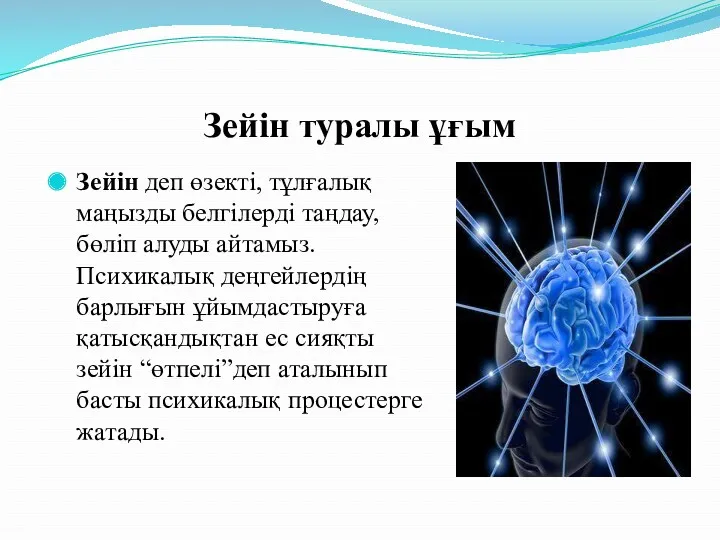 Зейін туралы ұғым

Зейін деп өзекті, тұлғалық маңызды белгілерді таңдау, бөліп алуды айтамыз. Психикалық деңгейлердің барлығын ұйымдастыруға қатысқандықтан ес сияқты зейін “өтпелі”деп аталынып басты психикалық процестерге жатады.